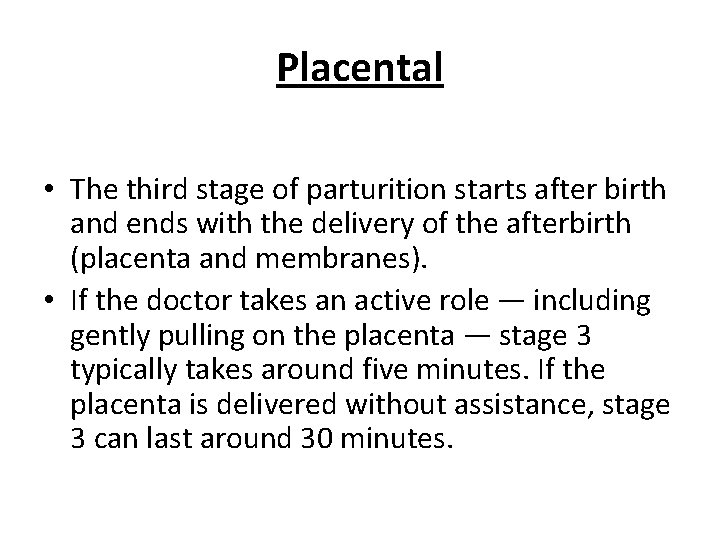 Placental

• The third stage of parturition starts after birth and ends with the delivery of the afterbirth (placenta and membranes).
• If the doctor takes an active role — including gently pulling on the placenta — stage 3 typically takes around five minutes. If the placenta is delivered without assistance, stage 3 can last around 30 minutes.